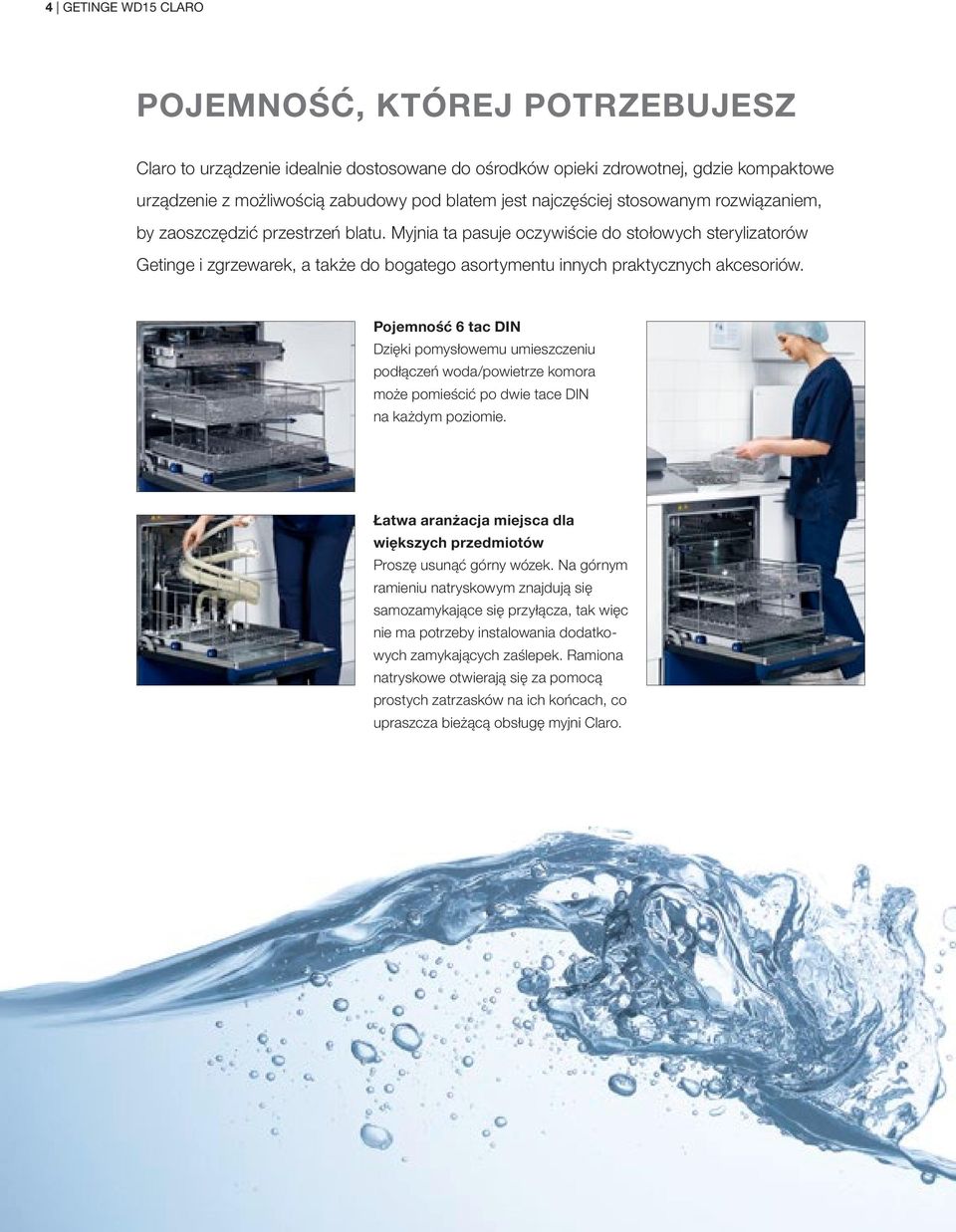 4 | GETINGE WD15 CLARO

POJEMNOŚĆ, KTÓREJ POTRZEBUJESZ

Claro to urządzenie idealnie dostosowane do ośrodków opieki zdrowotnej, gdzie kompaktowe urządzenie z możliwością zabudowy pod blatem jest najczęściej stosowanym rozwiązaniem, by zaoszczędzić przestrzeń blatu. Myjnia ta pasuje oczywiście do stołowych sterylizatorów Getinge i zgrzewarek, a także do bogatego asortymentu innych praktycznych akcesoriów.

Pojemność 6 tac DIN
Dzięki pomysłowemu umieszczeniu podłączeń woda/powietrze komora może pomieścić po dwie tace DIN na każdym poziomie.

Łatwa aranżacja miejsca dla większych przedmiotów
Proszę usunąć górny wózek. Na górnym ramieniu natryskowym znajdują się samozamykające się przyłącza, tak więc nie ma potrzeby instalowania dodatkowych zamykających zaślepek. Ramiona natryskowe otwierają się za pomocą prostych zatrzasków na ich końcach, co upraszcza bieżącą obsługę myjni Claro.